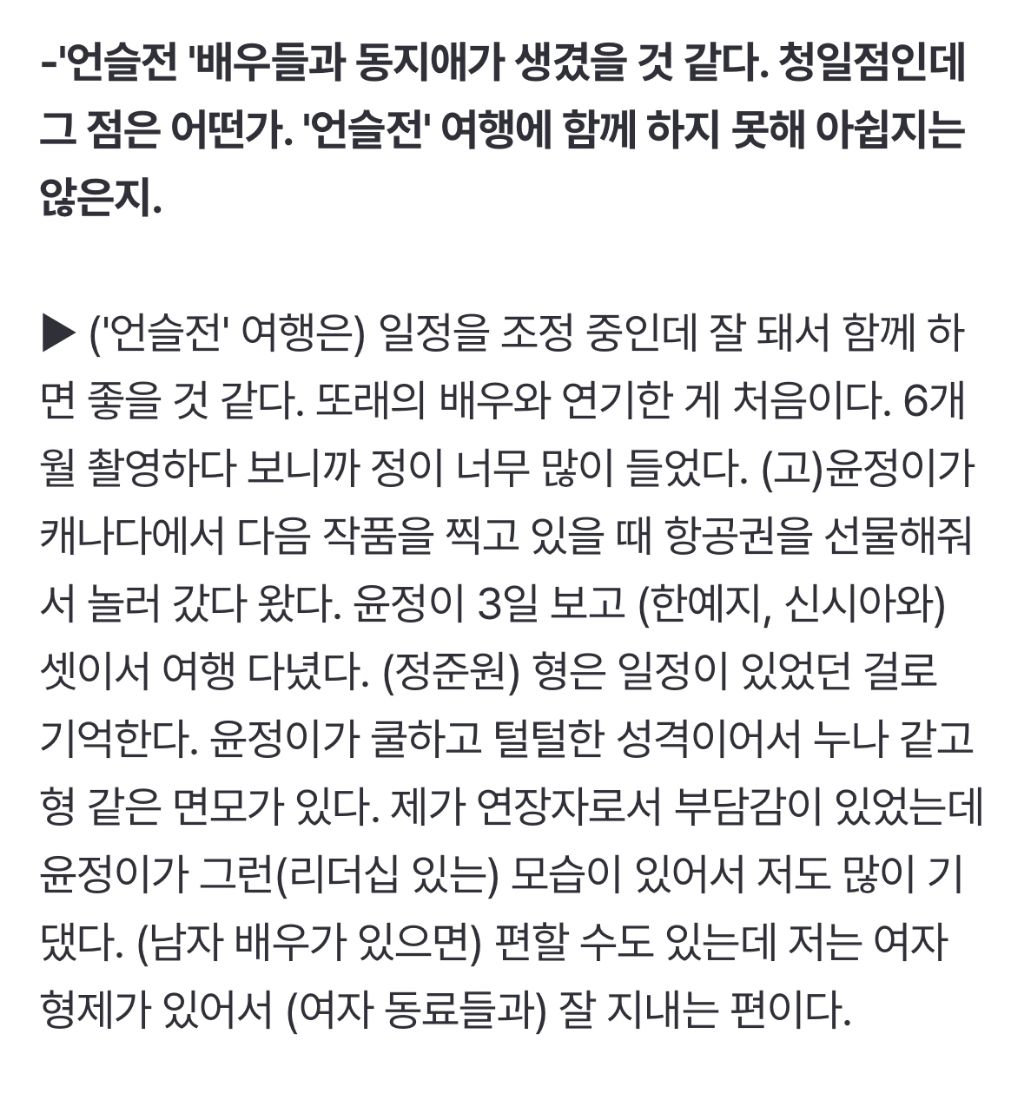 -'언슬전 '배우들과 동지애가 생겼을 것 같다. 청일점인데 그 점은 어떤가. '언슬전' 여행에 함께 하지 못해 아쉽지는 않은지.

▶ ('언슬전' 여행은) 일정을 조정 중인데 잘 돼서 함께 하면 좋을 것 같다. 또래의 배우와 연기한 게 처음이다. 6개월 촬영하다 보니까 정이 너무 많이 들었다. (고)윤정이가 캐나다에서 다음 작품을 찍고 있을 때 항공권을 선물해줘서 놀러 갔다 왔다. 윤정이 3일 보고 (한예지, 신시아와) 셋이서 여행 다녔다. (정준원) 형은 일정이 있었던 걸로 기억한다. 윤정이가 쿨하고 털털한 성격이어서 누나 같고 형 같은 면모가 있다. 제가 연장자로서 부담감이 있었는데 윤정이가 그런(리더십 있는) 모습이 있어서 저도 많이 기댔다. (남자 배우가 있으면) 편할 수도 있는데 저는 여자 형제가 있어서 (여자 동료들과) 잘 지내는 편이다.